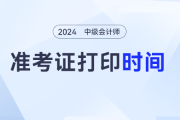 2024 中级会计师

准考证打印时间